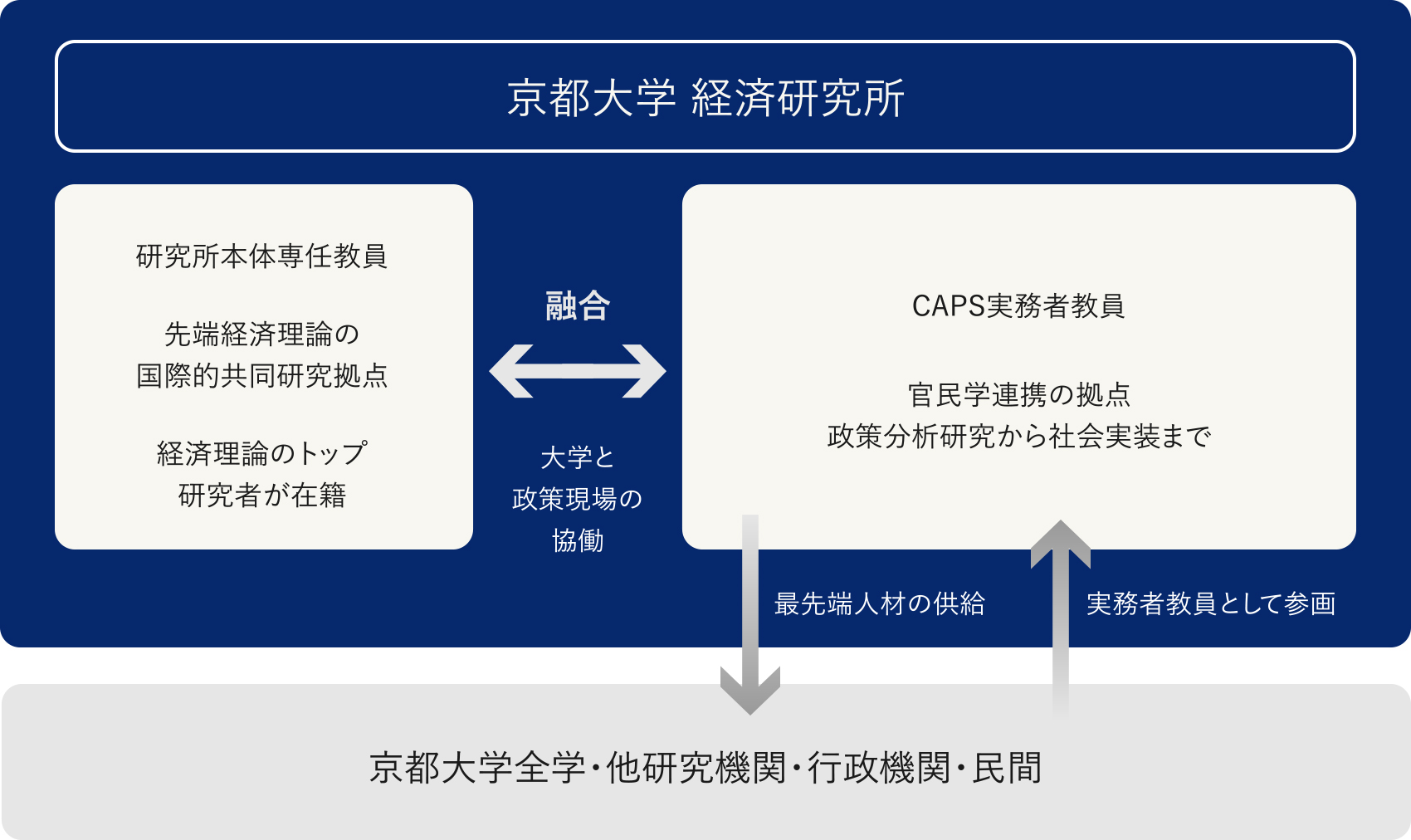 京都大学 経済研究所

研究所本体専任教員

先端経済理論の
国際的共同研究拠点

経済理論のトップ
研究者が在籍

融合

大学と
政策現場の
協働

CAPS実務者教員

官民学連携の拠点
政策分析研究から社会実装まで

最先端人材の供給

実務者教員として参画

京都大学全学・他研究機関・行政機関・民間